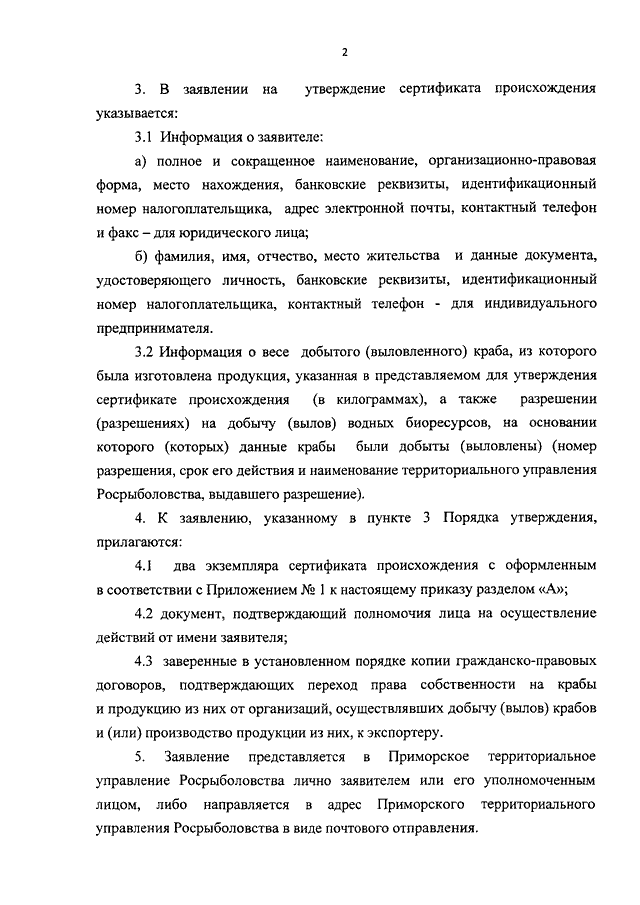 2

3. В заявлении на утверждение сертификата происхождения указывается:

3.1 Информация о заявителе:

а) полное и сокращенное наименование, организационно-правовая форма, место нахождения, банковские реквизиты, идентификационный номер налогоплательщика, адрес электронной почты, контактный телефон и факс – для юридического лица;

б) фамилия, имя, отчество, место жительства и данные документа, удостоверяющего личность, банковские реквизиты, идентификационный номер налогоплательщика, контактный телефон - для индивидуального предпринимателя.

3.2 Информация о весе добытого (выловленного) краба, из которого была изготовлена продукция, указанная в представляемом для утверждения сертификате происхождения (в килограммах), а также разрешении (разрешениях) на добычу (вылов) водных биоресурсов, на основании которого (которых) данные крабы были добыты (выловлены) (номер разрешения, срок его действия и наименование территориального управления Росрыболовства, выдавшего разрешение).

4. К заявлению, указанному в пункте 3 Порядка утверждения, прилагаются:

4.1 два экземпляра сертификата происхождения с оформленным в соответствии с Приложением № 1 к настоящему приказу разделом «А»;

4.2 документ, подтверждающий полномочия лица на осуществление действий от имени заявителя;

4.3 заверенные в установленном порядке копии гражданско-правовых договоров, подтверждающих переход права собственности на крабы и продукцию из них от организаций, осуществлявших добычу (вылов) крабов и (или) производство продукции из них, к экспортеру.

5. Заявление представляется в Приморское территориальное управление Росрыболовства лично заявителем или его уполномоченным лицом, либо направляется в адрес Приморского территориального управления Росрыболовства в виде почтового отправления.